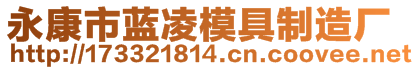 永康市蓝凌模具制造厂
http://173321814.cn.coovee.net